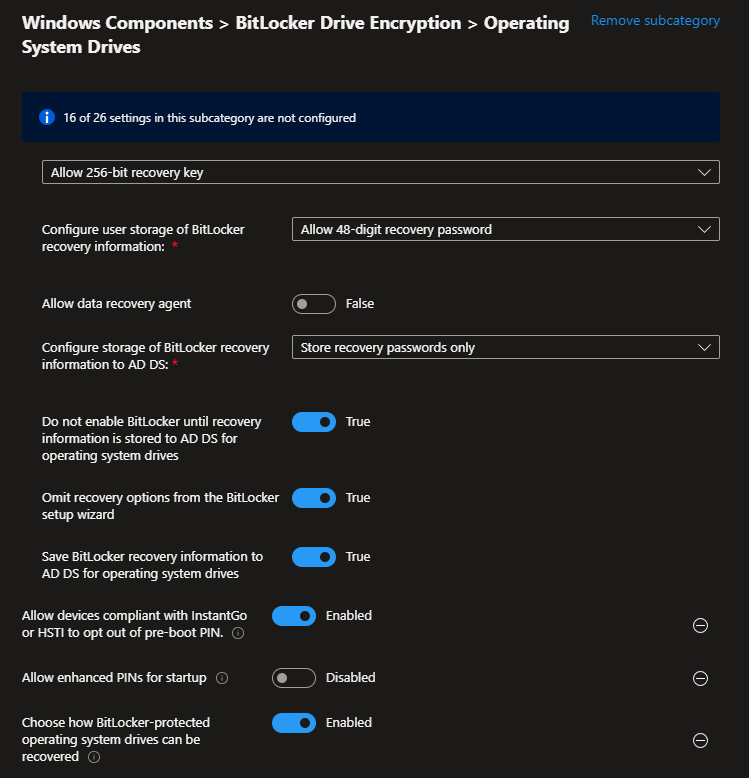 Windows Components > BitLocker Drive Encryption > Operating System Drives

Remove subcategory

16 of 26 settings in this subcategory are not configured

Allow 256-bit recovery key

Configure user storage of BitLocker recovery information: *

Allow 48-digit recovery password

Allow data recovery agent

False

Configure storage of BitLocker recovery information to AD DS: *

Store recovery passwords only

Do not enable BitLocker until recovery information is stored to AD DS for operating system drives

True

Omit recovery options from the BitLocker setup wizard

True

Save BitLocker recovery information to AD DS for operating system drives

True

Allow devices compliant with InstantGo or HSTI to opt out of pre-boot PIN.

Enabled

Allow enhanced PINs for startup

Disabled

Choose how BitLocker-protected operating system drives can be recovered

Enabled